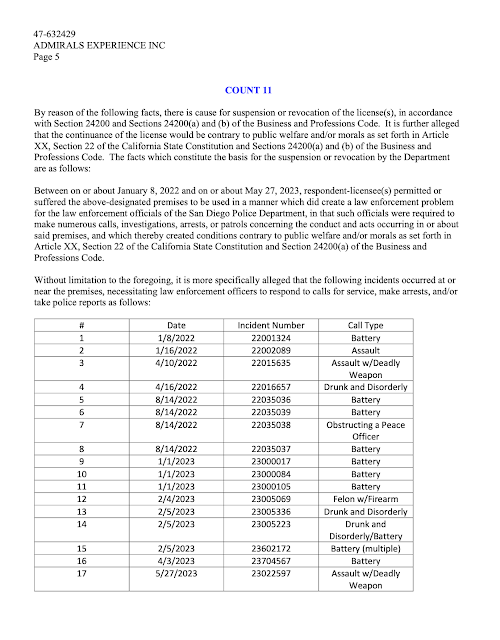 47-632429
ADMIRALS EXPERIENCE INC
Page 5

COUNT 11

By reason of the following facts, there is cause for suspension or revocation of the license(s), in accordance with Section 24200 and Sections 24200(a) and (b) of the Business and Professions Code. It is further alleged that the continuance of the license would be contrary to public welfare and/or morals as set forth in Article XX, Section 22 of the California State Constitution and Sections 24200(a) and (b) of the Business and Professions Code. The facts which constitute the basis for the suspension or revocation by the Department are as follows:

Between on or about January 8, 2022 and on or about May 27, 2023, respondent-licensee(s) permitted or suffered the above-designated premises to be used in a manner which did create a law enforcement problem for the law enforcement officials of the San Diego Police Department, in that such officials were required to make numerous calls, investigations, arrests, or patrols concerning the conduct and acts occurring in or about said premises, and which thereby created conditions contrary to public welfare and/or morals as set forth in Article XX, Section 22 of the California State Constitution and Section 24200(a) of the Business and Professions Code.

Without limitation to the foregoing, it is more specifically alleged that the following incidents occurred at or near the premises, necessitating law enforcement officers to respond to calls for service, make arrests, and/or take police reports as follows:

| # | Date | Incident Number | Call Type |
|---|---|---|---|
| 1 | 1/8/2022 | 22001324 | Battery |
| 2 | 1/16/2022 | 22002089 | Assault |
| 3 | 4/10/2022 | 22015635 | Assault w/Deadly Weapon |
| 4 | 4/16/2022 | 22016657 | Drunk and Disorderly |
| 5 | 8/14/2022 | 22035036 | Battery |
| 6 | 8/14/2022 | 22035039 | Battery |
| 7 | 8/14/2022 | 22035038 | Obstructing a Peace Officer |
| 8 | 8/14/2022 | 22035037 | Battery |
| 9 | 1/1/2023 | 23000017 | Battery |
| 10 | 1/1/2023 | 23000084 | Battery |
| 11 | 1/1/2023 | 23000105 | Battery |
| 12 | 2/4/2023 | 23005069 | Felon w/Firearm |
| 13 | 2/5/2023 | 23005336 | Drunk and Disorderly |
| 14 | 2/5/2023 | 23005223 | Drunk and Disorderly/Battery |
| 15 | 2/5/2023 | 23602172 | Battery (multiple) |
| 16 | 4/3/2023 | 23704567 | Battery |
| 17 | 5/27/2023 | 23022597 | Assault w/Deadly Weapon |